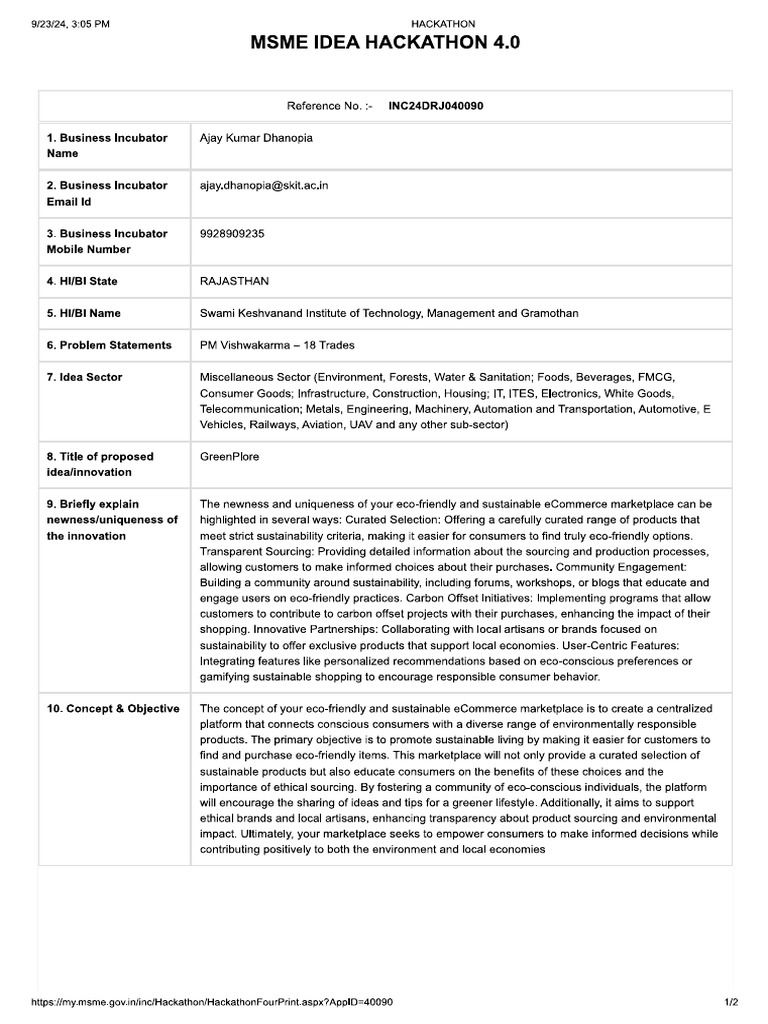 9/23/24, 3:05 PM HACKATHON

MSME IDEA HACKATHON 4.0

Reference No. :- INC24DRJ040090

| | |
|---|---|
| 1. Business Incubator Name | Ajay Kumar Dhanopia |
| 2. Business Incubator Email Id | ajay.dhanopia@skit.ac.in |
| 3. Business Incubator Mobile Number | 9928909235 |
| 4. HI/BI State | RAJASTHAN |
| 5. HI/BI Name | Swami Keshvanand Institute of Technology, Management and Gramothan |
| 6. Problem Statements | PM Vishwakarma – 18 Trades |
| 7. Idea Sector | Miscellaneous Sector (Environment, Forests, Water & Sanitation; Foods, Beverages, FMCG, Consumer Goods; Infrastructure, Construction, Housing; IT, ITES, Electronics, White Goods, Telecommunication; Metals, Engineering, Machinery, Automation and Transportation, Automotive, E Vehicles, Railways, Aviation, UAV and any other sub-sector) |
| 8. Title of proposed idea/innovation | GreenPlore |
| 9. Briefly explain newness/uniqueness of the innovation | The newness and uniqueness of your eco-friendly and sustainable eCommerce marketplace can be highlighted in several ways: Curated Selection: Offering a carefully curated range of products that meet strict sustainability criteria, making it easier for consumers to find truly eco-friendly options. Transparent Sourcing: Providing detailed information about the sourcing and production processes, allowing customers to make informed choices about their purchases. Community Engagement: Building a community around sustainability, including forums, workshops, or blogs that educate and engage users on eco-friendly practices. Carbon Offset Initiatives: Implementing programs that allow customers to contribute to carbon offset projects with their purchases, enhancing the impact of their shopping. Innovative Partnerships: Collaborating with local artisans or brands focused on sustainability to offer exclusive products that support local economies. User-Centric Features: Integrating features like personalized recommendations based on eco-conscious preferences or gamifying sustainable shopping to encourage responsible consumer behavior. |
| 10. Concept & Objective | The concept of your eco-friendly and sustainable eCommerce marketplace is to create a centralized platform that connects conscious consumers with a diverse range of environmentally responsible products. The primary objective is to promote sustainable living by making it easier for customers to find and purchase eco-friendly items. This marketplace will not only provide a curated selection of sustainable products but also educate consumers on the benefits of these choices and the importance of ethical sourcing. By fostering a community of eco-conscious individuals, the platform will encourage the sharing of ideas and tips for a greener lifestyle. Additionally, it aims to support ethical brands and local artisans, enhancing transparency about product sourcing and environmental impact. Ultimately, your marketplace seeks to empower consumers to make informed decisions while contributing positively to both the environment and local economies |

https://my.msme.gov.in/inc/Hackathon/HackathonFourPrint.aspx?AppID=40090 1/2